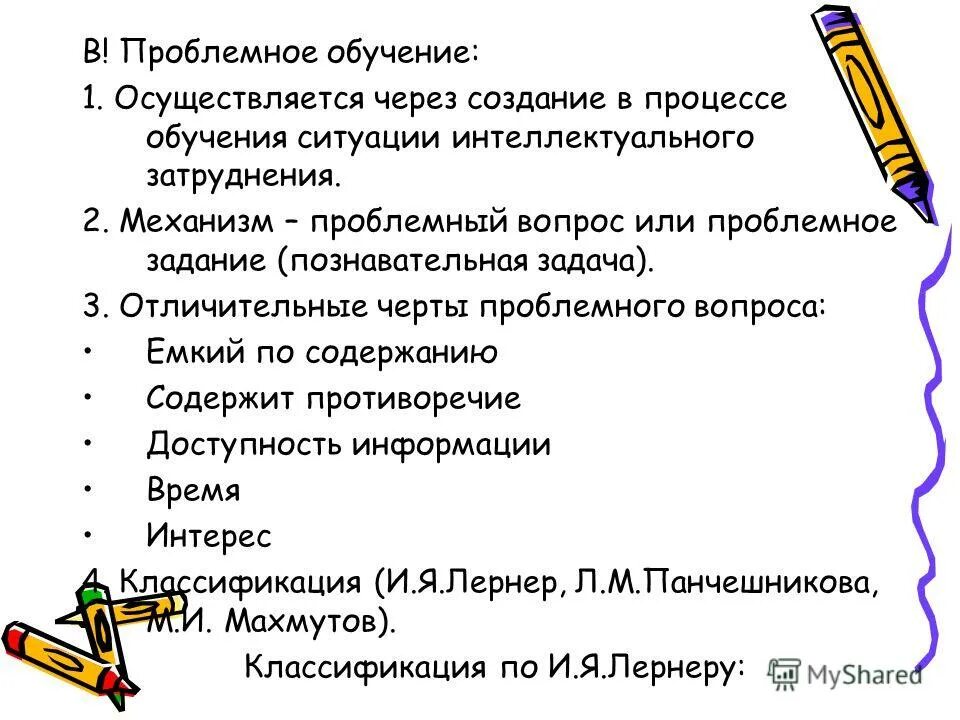 В! Проблемное обучение:

1. Осуществляется через создание в процессе обучения ситуации интеллектуального затруднения.

2. Механизм – проблемный вопрос или проблемное задание (познавательная задача).

3. Отличительные черты проблемного вопроса:

• Емкий по содержанию

• Содержит противоречие

• Доступность информации

• Время

• Интерес

4. Классификация (И.Я.Лернер, Л.М.Панчешникова, М.И. Махмутов).

Классификация по И.Я.Лернеру:

MyShared